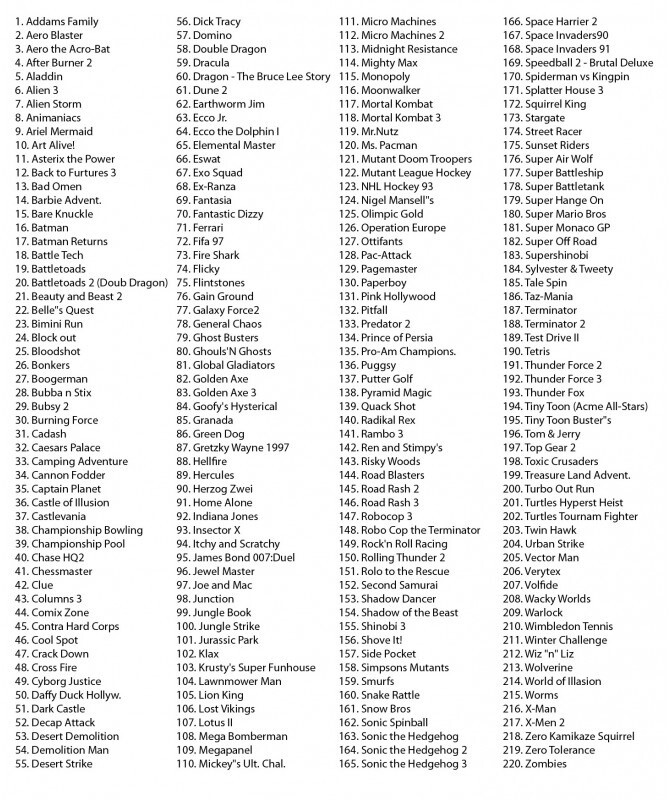 1. Addams Family
2. Aero Blaster
3. Aero the Acro-Bat
4. After Burner 2
5. Aladdin
6. Alien 3
7. Alien Storm
8. Animaniacs
9. Ariel Mermaid
10. Art Alive!
11. Asterix the Power
12. Back to Furtures 3
13. Bad Omen
14. Barbie Advent.
15. Bare Knuckle
16. Batman
17. Batman Returns
18. Battle Tech
19. Battletoads
20. Battletoads 2 (Doub Dragon)
21. Beauty and Beast 2
22. Belle"s Quest
23. Bimini Run
24. Block out
25. Bloodshot
26. Bonkers
27. Boogerman
28. Bubba n Stix
29. Bubsy 2
30. Burning Force
31. Cadash
32. Caesars Palace
33. Camping Adventure
34. Cannon Fodder
35. Captain Planet
36. Castle of Illusion
37. Castlevania
38. Championship Bowling
39. Championship Pool
40. Chase HQ2
41. Chessmaster
42. Clue
43. Columns 3
44. Comix Zone
45. Contra Hard Corps
46. Cool Spot
47. Crack Down
48. Cross Fire
49. Cyborg Justice
50. Daffy Duck Hollyw.
51. Dark Castle
52. Decap Attack
53. Desert Demolition
54. Demolition Man
55. Desert Strike

56. Dick Tracy
57. Domino
58. Double Dragon
59. Dracula
60. Dragon - The Bruce Lee Story
61. Dune 2
62. Earthworm Jim
63. Ecco Jr.
64. Ecco the Dolphin I
65. Elemental Master
66. Eswat
67. Exo Squad
68. Ex-Ranza
69. Fantasia
70. Fantastic Dizzy
71. Ferrari
72. Fifa 97
73. Fire Shark
74. Flicky
75. Flintstones
76. Gain Ground
77. Galaxy Force2
78. General Chaos
79. Ghost Busters
80. Ghouls'N Ghosts
81. Global Gladiators
82. Golden Axe
83. Golden Axe 3
84. Goofy's Hysterical
85. Granada
86. Green Dog
87. Gretzky Wayne 1997
88. Hellfire
89. Hercules
90. Herzog Zwei
91. Home Alone
92. Indiana Jones
93. Insector X
94. Itchy and Scratchy
95. James Bond 007:Duel
96. Jewel Master
97. Joe and Mac
98. Junction
99. Jungle Book
100. Jungle Strike
101. Jurassic Park
102. Klax
103. Krusty's Super Funhouse
104. Lawnmower Man
105. Lion King
106. Lost Vikings
107. Lotus II
108. Mega Bomberman
109. Megapanel
110. Mickey"s Ult. Chal.

111. Micro Machines
112. Micro Machines 2
113. Midnight Resistance
114. Mighty Max
115. Monopoly
116. Moonwalker
117. Mortal Kombat
118. Mortal Kombat 3
119. Mr.Nutz
120. Ms. Pacman
121. Mutant Doom Troopers
122. Mutant League Hockey
123. NHL Hockey 93
124. Nigel Mansell"s
125. Olimpic Gold
126. Operation Europe
127. Ottifants
128. Pac-Attack
129. Pagemaster
130. Paperboy
131. Pink Hollywood
132. Pitfall
133. Predator 2
134. Prince of Persia
135. Pro-Am Champions.
136. Puggsy
137. Putter Golf
138. Pyramid Magic
139. Quack Shot
140. Radikal Rex
141. Rambo 3
142. Ren and Stimpy's
143. Risky Woods
144. Road Blasters
145. Road Rash 2
146. Road Rash 3
147. Robocop 3
148. Robo Cop the Terminator
149. Rock'n Roll Racing
150. Rolling Thunder 2
151. Rolo to the Rescue
152. Second Samurai
153. Shadow Dancer
154. Shadow of the Beast
155. Shinobi 3
156. Shove It!
157. Side Pocket
158. Simpsons Mutants
159. Smurfs
160. Snake Rattle
161. Snow Bros
162. Sonic Spinball
163. Sonic the Hedgehog
164. Sonic the Hedgehog 2
165. Sonic the Hedgehog 3

166. Space Harrier 2
167. Space Invaders90
168. Space Invaders 91
169. Speedball 2 - Brutal Deluxe
170. Spiderman vs Kingpin
171. Splatter House 3
172. Squirrel King
173. Stargate
174. Street Racer
175. Sunset Riders
176. Super Air Wolf
177. Super Battleship
178. Super Battletank
179. Super Hange On
180. Super Mario Bros
181. Super Monaco GP
182. Super Off Road
183. Supershinobi
184. Sylvester & Tweety
185. Tale Spin
186. Taz-Mania
187. Terminator
188. Terminator 2
189. Test Drive II
190. Tetris
191. Thunder Force 2
192. Thunder Force 3
193. Thunder Fox
194. Tiny Toon (Acme All-Stars)
195. Tiny Toon Buster"s
196. Tom & Jerry
197. Top Gear 2
198. Toxic Crusaders
199. Treasure Land Advent.
200. Turbo Out Run
201. Turtles Hyperst Heist
202. Turtles Tournam Fighter
203. Twin Hawk
204. Urban Strike
205. Vector Man
206. Verytex
207. Volfide
208. Wacky Worlds
209. Warlock
210. Wimbledon Tennis
211. Winter Challenge
212. Wiz "n" Liz
213. Wolverine
214. World of Illasion
215. Worms
216. X-Man
217. X-Men 2
218. Zero Kamikaze Squirrel
219. Zero Tolerance
220. Zombies